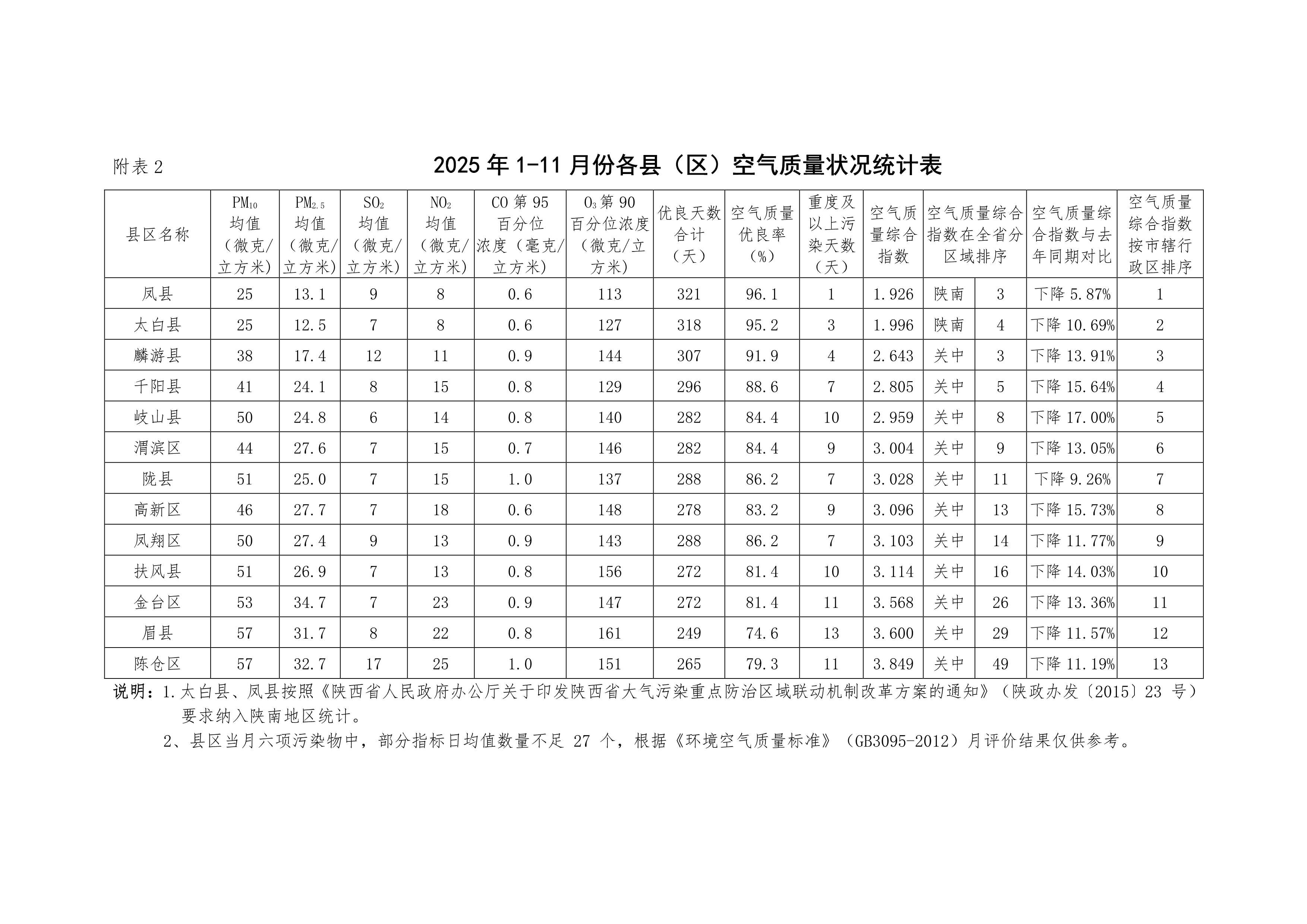 附表2

2025年1-11月份各县（区）空气质量状况统计表

| 县区名称 | $PM_{10}$均值（微克/立方米） | $PM_{2.5}$均值（微克/立方米） | $SO_2$均值（微克/立方米） | $NO_2$均值（微克/立方米） | CO第95百分位浓度（毫克/立方米） | $O_3$第90百分位浓度（微克/立方米） | 优良天数合计（天） | 空气质量优良率（%） | 重度及以上污染天数（天） | 空气质量综合指数 | 空气质量综合指数在全省分区域排序 |  | 空气质量综合指数与去年同期对比 | 空气质量综合指数按市辖行政区排序 |
|---|---|---|---|---|---|---|---|---|---|---|---|---|---|---|
| 凤县 | 25 | 13.1 | 9 | 8 | 0.6 | 113 | 321 | 96.1 | 1 | 1.926 | 陕南 | 3 | 下降5.87% | 1 |
| 太白县 | 25 | 12.5 | 7 | 8 | 0.6 | 127 | 318 | 95.2 | 3 | 1.996 | 陕南 | 4 | 下降10.69% | 2 |
| 麟游县 | 38 | 17.4 | 12 | 11 | 0.9 | 144 | 307 | 91.9 | 4 | 2.643 | 关中 | 3 | 下降13.91% | 3 |
| 千阳县 | 41 | 24.1 | 8 | 15 | 0.8 | 129 | 296 | 88.6 | 7 | 2.805 | 关中 | 5 | 下降15.64% | 4 |
| 岐山县 | 50 | 24.8 | 6 | 14 | 0.8 | 140 | 282 | 84.4 | 10 | 2.959 | 关中 | 8 | 下降17.00% | 5 |
| 渭滨区 | 44 | 27.6 | 7 | 15 | 0.7 | 146 | 282 | 84.4 | 9 | 3.004 | 关中 | 9 | 下降13.05% | 6 |
| 陇县 | 51 | 25.0 | 7 | 15 | 1.0 | 137 | 288 | 86.2 | 7 | 3.028 | 关中 | 11 | 下降9.26% | 7 |
| 高新区 | 46 | 27.7 | 7 | 18 | 0.6 | 148 | 278 | 83.2 | 9 | 3.096 | 关中 | 13 | 下降15.73% | 8 |
| 凤翔区 | 50 | 27.4 | 9 | 13 | 0.9 | 143 | 288 | 86.2 | 7 | 3.103 | 关中 | 14 | 下降11.77% | 9 |
| 扶风县 | 51 | 26.9 | 7 | 13 | 0.8 | 156 | 272 | 81.4 | 10 | 3.114 | 关中 | 16 | 下降14.03% | 10 |
| 金台区 | 53 | 34.7 | 7 | 23 | 0.9 | 147 | 272 | 81.4 | 11 | 3.568 | 关中 | 26 | 下降13.36% | 11 |
| 眉县 | 57 | 31.7 | 8 | 22 | 0.8 | 161 | 249 | 74.6 | 13 | 3.600 | 关中 | 29 | 下降11.57% | 12 |
| 陈仓区 | 57 | 32.7 | 17 | 25 | 1.0 | 151 | 265 | 79.3 | 11 | 3.849 | 关中 | 49 | 下降11.19% | 13 |

说明：1.太白县、凤县按照《陕西省人民政府办公厅关于印发陕西省大气污染重点防治区域联动机制改革方案的通知》（陕政办发〔2015〕23号）要求纳入陕南地区统计。

2、县区当月六项污染物中，部分指标日均值数量不足27个，根据《环境空气质量标准》（GB3095-2012）月评价结果仅供参考。